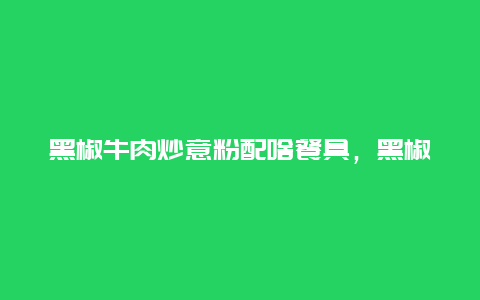 黑椒牛肉炒意粉配啥餐具，黑椒